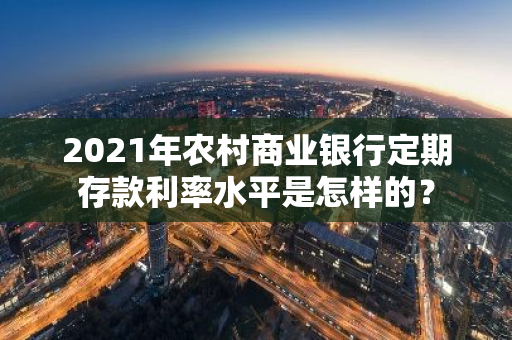 2021年农村商业银行定期存款利率水平是怎样的？